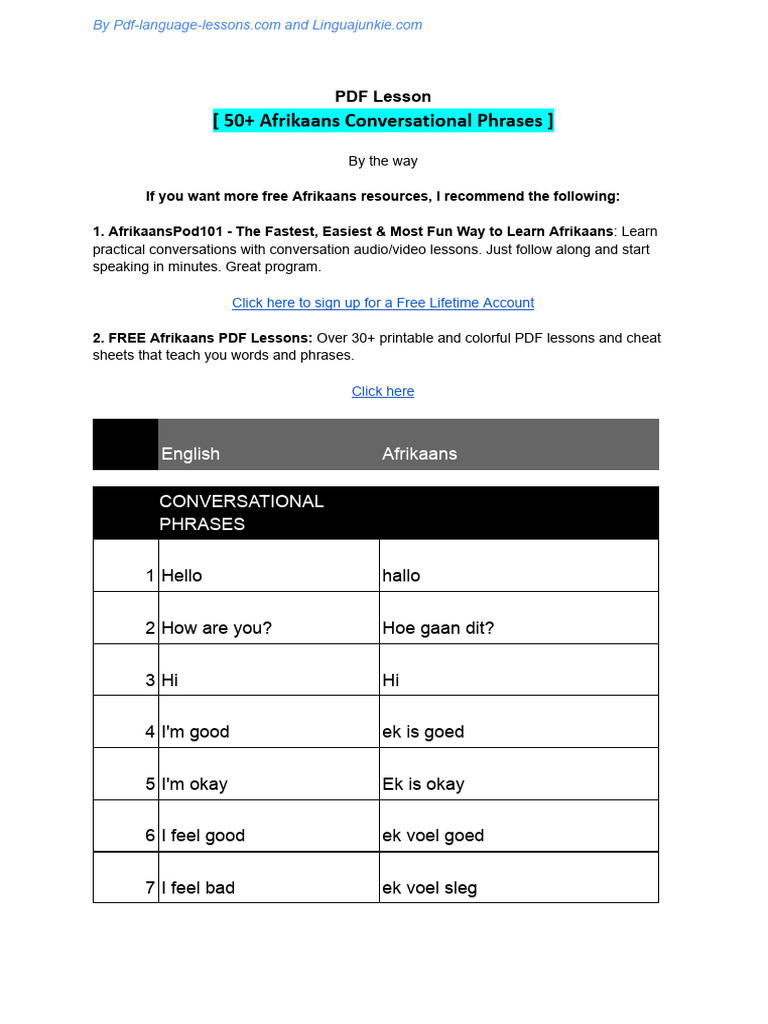 By Pdf-language-lessons.com and Linguajunkie.com

PDF Lesson
[ 50+ Afrikaans Conversational Phrases ]

By the way

If you want more free Afrikaans resources, I recommend the following:

1. AfrikaansPod101 - The Fastest, Easiest & Most Fun Way to Learn Afrikaans: Learn practical conversations with conversation audio/video lessons. Just follow along and start speaking in minutes. Great program.

Click here to sign up for a Free Lifetime Account

2. FREE Afrikaans PDF Lessons: Over 30+ printable and colorful PDF lessons and cheat sheets that teach you words and phrases.

Click here

| | English | Afrikaans |
|---|---|---|
| | CONVERSATIONAL PHRASES | |
| 1 | Hello | hallo |
| 2 | How are you? | Hoe gaan dit? |
| 3 | Hi | Hi |
| 4 | I'm good | ek is goed |
| 5 | I'm okay | Ek is okay |
| 6 | I feel good | ek voel goed |
| 7 | I feel bad | ek voel sleg |